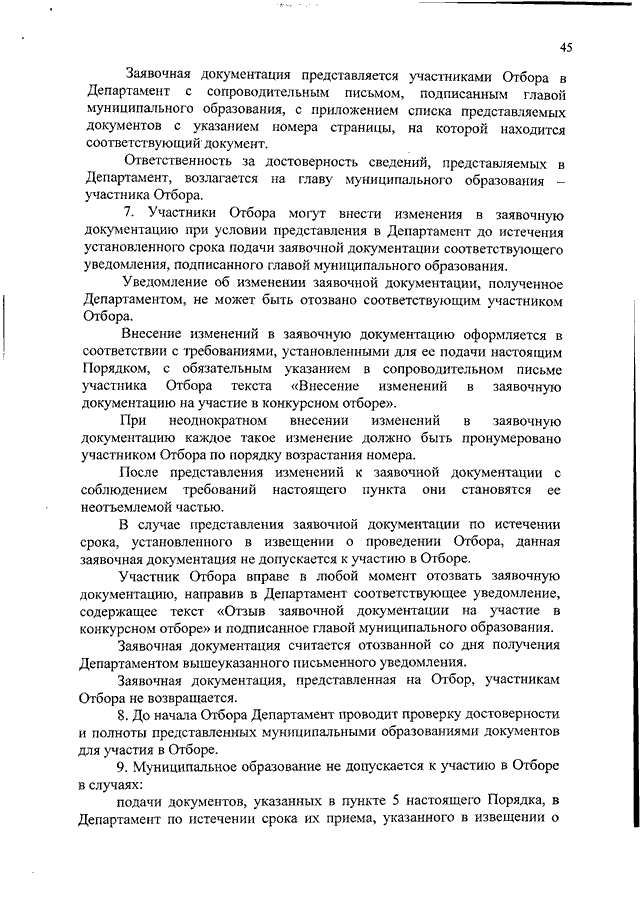 45

Заявочная документация представляется участниками Отбора в Департамент с сопроводительным письмом, подписанным главой муниципального образования, с приложением списка представляемых документов с указанием номера страницы, на которой находится соответствующий документ.

Ответственность за достоверность сведений, представляемых в Департамент, возлагается на главу муниципального образования – участника Отбора.

7. Участники Отбора могут внести изменения в заявочную документацию при условии представления в Департамент до истечения установленного срока подачи заявочной документации соответствующего уведомления, подписанного главой муниципального образования.

Уведомление об изменении заявочной документации, полученное Департаментом, не может быть отозвано соответствующим участником Отбора.

Внесение изменений в заявочную документацию оформляется в соответствии с требованиями, установленными для ее подачи настоящим Порядком, с обязательным указанием в сопроводительном письме участника Отбора текста «Внесение изменений в заявочную документацию на участие в конкурсном отборе».

При неоднократном внесении изменений в заявочную документацию каждое такое изменение должно быть пронумеровано участником Отбора по порядку возрастания номера.

После представления изменений к заявочной документации с соблюдением требований настоящего пункта они становятся ее неотъемлемой частью.

В случае представления заявочной документации по истечении срока, установленного в извещении о проведении Отбора, данная заявочная документация не допускается к участию в Отборе.

Участник Отбора вправе в любой момент отозвать заявочную документацию, направив в Департамент соответствующее уведомление, содержащее текст «Отзыв заявочной документации на участие в конкурсном отборе» и подписанное главой муниципального образования.

Заявочная документация считается отозванной со дня получения Департаментом вышеуказанного письменного уведомления.

Заявочная документация, представленная на Отбор, участникам Отбора не возвращается.

8. До начала Отбора Департамент проводит проверку достоверности и полноты представленных муниципальными образованиями документов для участия в Отборе.

9. Муниципальное образование не допускается к участию в Отборе в случаях:

подачи документов, указанных в пункте 5 настоящего Порядка, в Департамент по истечении срока их приема, указанного в извещении о